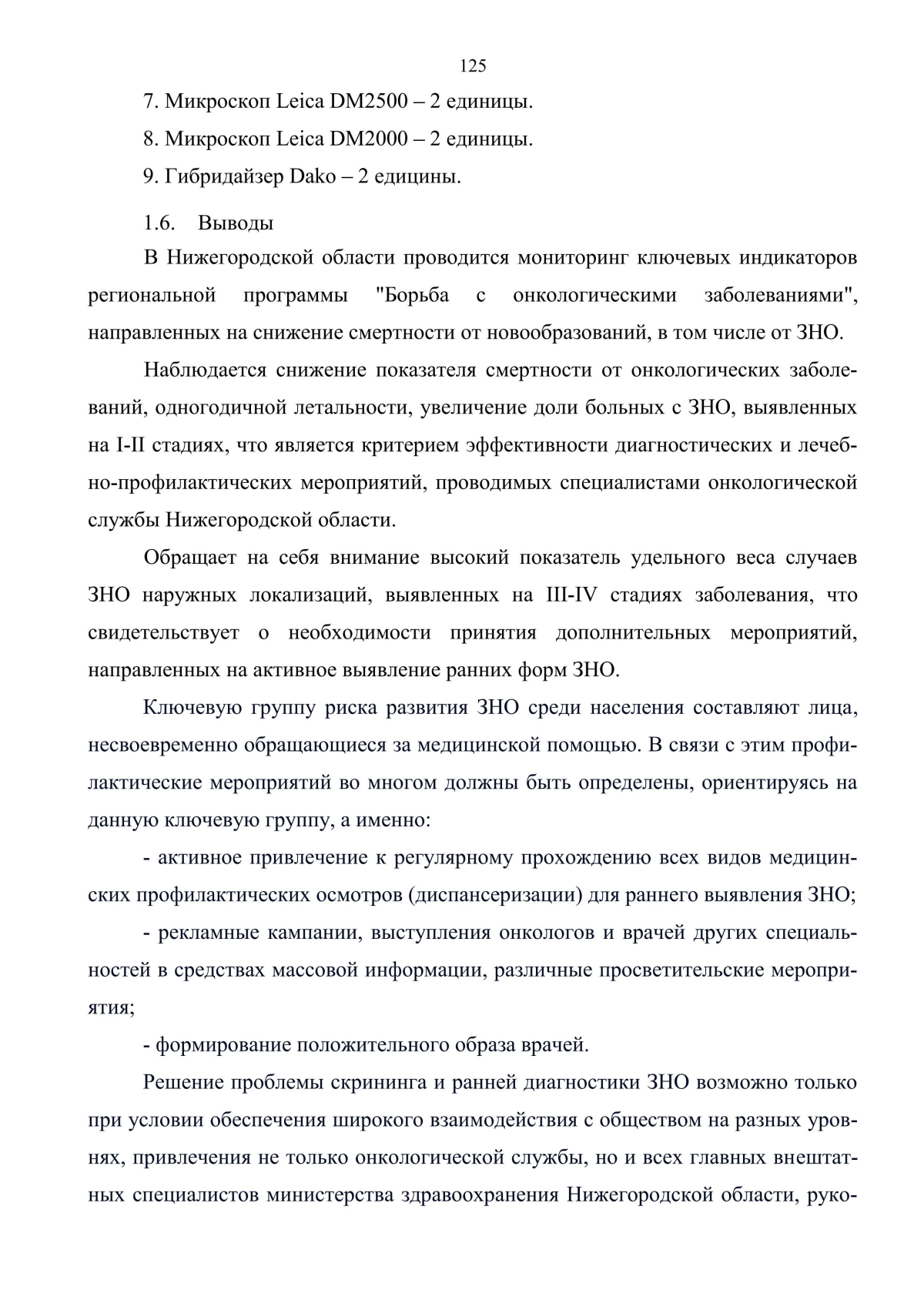 125

7. Микроскоп Leica DM2500 – 2 единицы.

8. Микроскоп Leica DM2000 – 2 единицы.

9. Гибридайзер Dako – 2 едицины.

1.6. Выводы

В Нижегородской области проводится мониторинг ключевых индикаторов региональной программы "Борьба с онкологическими заболеваниями", направленных на снижение смертности от новообразований, в том числе от ЗНО.

Наблюдается снижение показателя смертности от онкологических заболеваний, одногодичной летальности, увеличение доли больных с ЗНО, выявленных на I-II стадиях, что является критерием эффективности диагностических и лечебно-профилактических мероприятий, проводимых специалистами онкологической службы Нижегородской области.

Обращает на себя внимание высокий показатель удельного веса случаев ЗНО наружных локализаций, выявленных на III-IV стадиях заболевания, что свидетельствует о необходимости принятия дополнительных мероприятий, направленных на активное выявление ранних форм ЗНО.

Ключевую группу риска развития ЗНО среди населения составляют лица, несвоевременно обращающиеся за медицинской помощью. В связи с этим профилактические мероприятий во многом должны быть определены, ориентируясь на данную ключевую группу, а именно:

- активное привлечение к регулярному прохождению всех видов медицинских профилактических осмотров (диспансеризации) для раннего выявления ЗНО;

- рекламные кампании, выступления онкологов и врачей других специальностей в средствах массовой информации, различные просветительские мероприятия;

- формирование положительного образа врачей.

Решение проблемы скрининга и ранней диагностики ЗНО возможно только при условии обеспечения широкого взаимодействия с обществом на разных уровнях, привлечения не только онкологической службы, но и всех главных внештатных специалистов министерства здравоохранения Нижегородской области, руко-